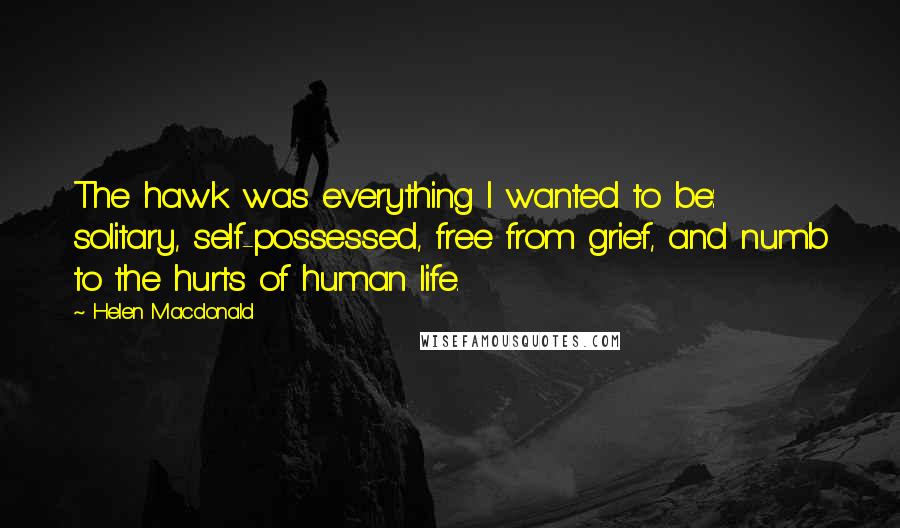 The hawk was everything I wanted to be: solitary, self-possessed, free from grief, and numb to the hurts of human life.

~ Helen Macdonald

WISEFAMOUSQUOTES.COM